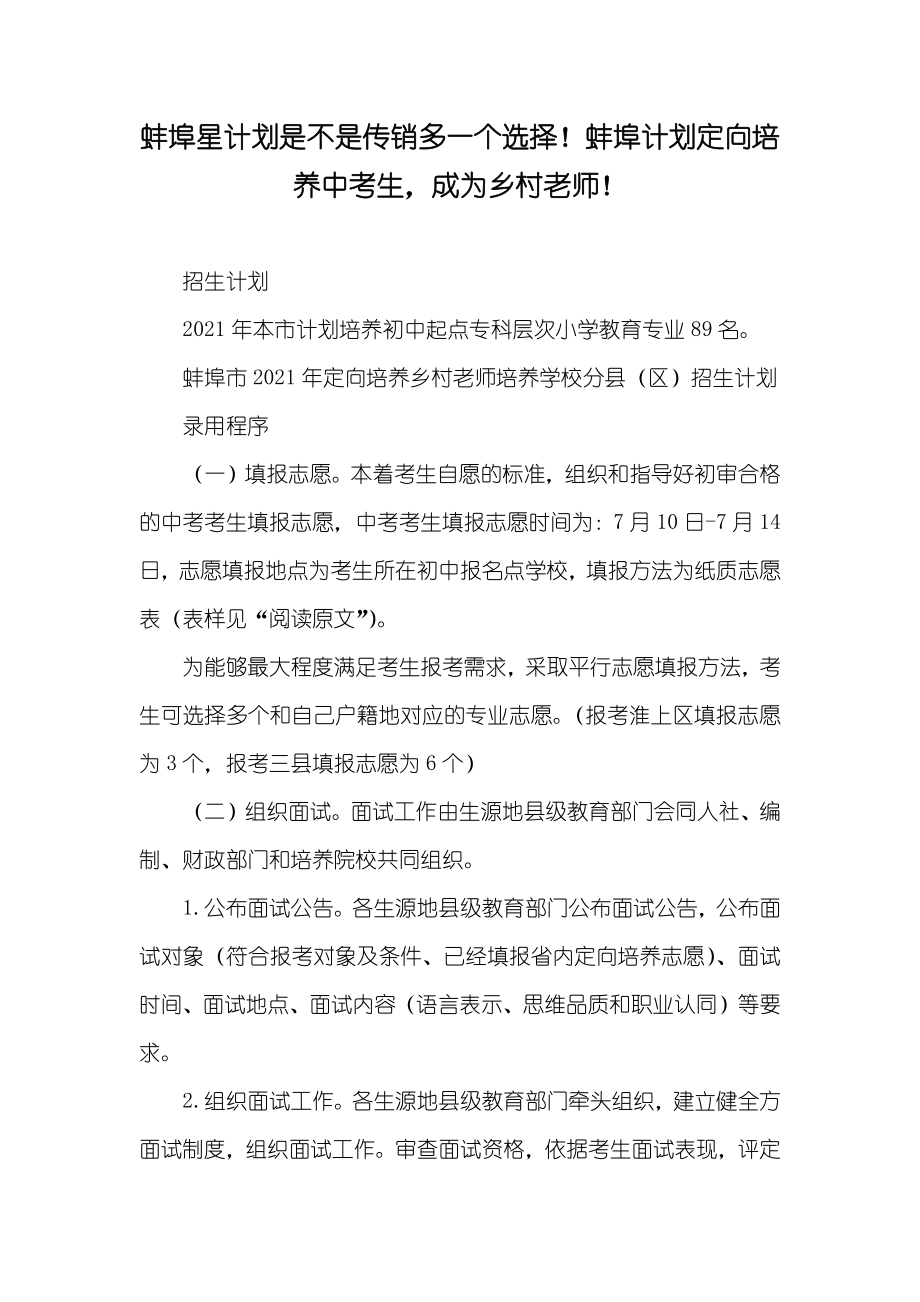 蚌埠星计划是不是传销多一个选择！蚌埠计划定向培养中考生，成为乡村老师！

招生计划

2021 年本市计划培养初中起点专科层次小学教育专业 89 名。

蚌埠市 2021 年定向培养乡村老师培养学校分县（区）招生计划

录用程序

（一）填报志愿。本着考生自愿的标准，组织和指导好初审合格的中考考生填报志愿，中考考生填报志愿时间为：7 月 10 日-7 月 14 日，志愿填报地点为考生所在初中报名点学校，填报方法为纸质志愿表（表样见“阅读原文”）。

为能够最大程度满足考生报考需求，采取平行志愿填报方法，考生可选择多个和自己户籍地对应的专业志愿。（报考淮上区填报志愿为 3 个，报考三县填报志愿为 6 个）

（二）组织面试。面试工作由生源地县级教育部门会同人社、编制、财政部门和培养院校共同组织。

1.公布面试公告。各生源地县级教育部门公布面试公告，公布面试对象（符合报考对象及条件、已经填报省内定向培养志愿）、面试时间、面试地点、面试内容（语言表示、思维品质和职业认同）等要求。

2.组织面试工作。各生源地县级教育部门牵头组织，建立健全方面试制度，组织面试工作。审查面试资格，依据考生面试表现，评定